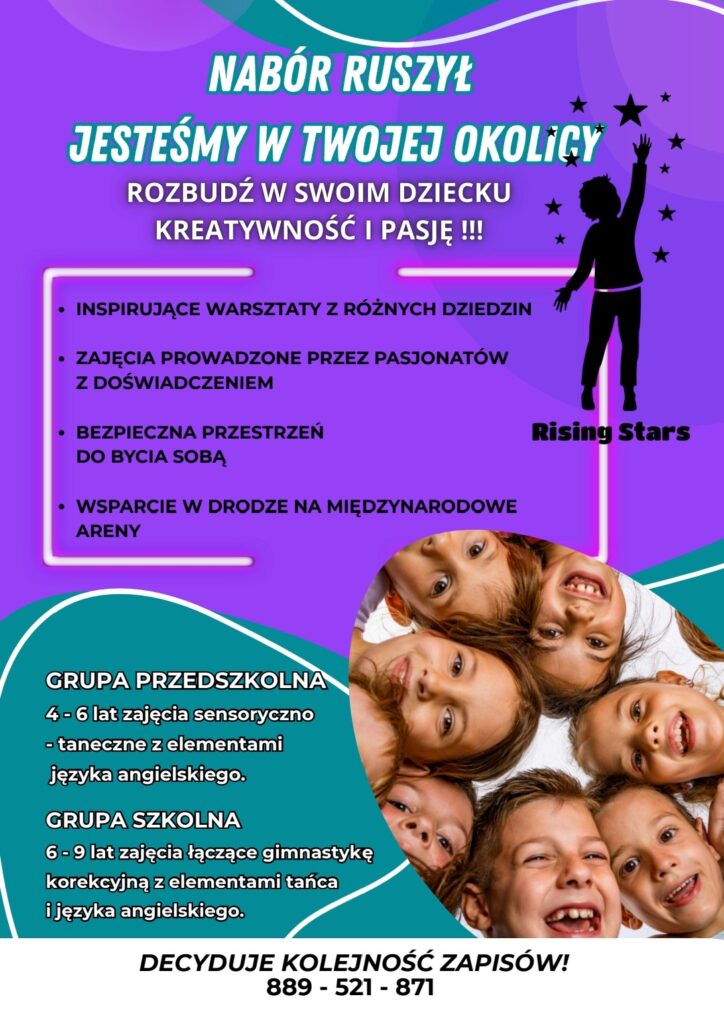 NABÓR RUSZYŁ

JESTEŚMY W TWOJEJ OKOLICY

ROZBUDŹ W SWOIM DZIECKU KREATYWNOŚĆ I PASJĘ !!!

• INSPIRUJĄCE WARSZTATY Z RÓŻNYCH DZIEDZIN

• ZAJĘCIA PROWADZONE PRZEZ PASJONATÓW Z DOŚWIADCZENIEM

• BEZPIECZNA PRZESTRZEŃ DO BYCIA SOBĄ

• WSPARCIE W DRODZE NA MIĘDZYNARODOWE ARENY

Rising Stars

GRUPA PRZEDSZKOLNA

4 - 6 lat zajęcia sensoryczno - taneczne z elementami języka angielskiego.

GRUPA SZKOLNA

6 - 9 lat zajęcia łączące gimnastykę korekcyjną z elementami tańca i języka angielskiego.

DECYDUJE KOLEJNOŚĆ ZAPISÓW!
889 - 521 - 871